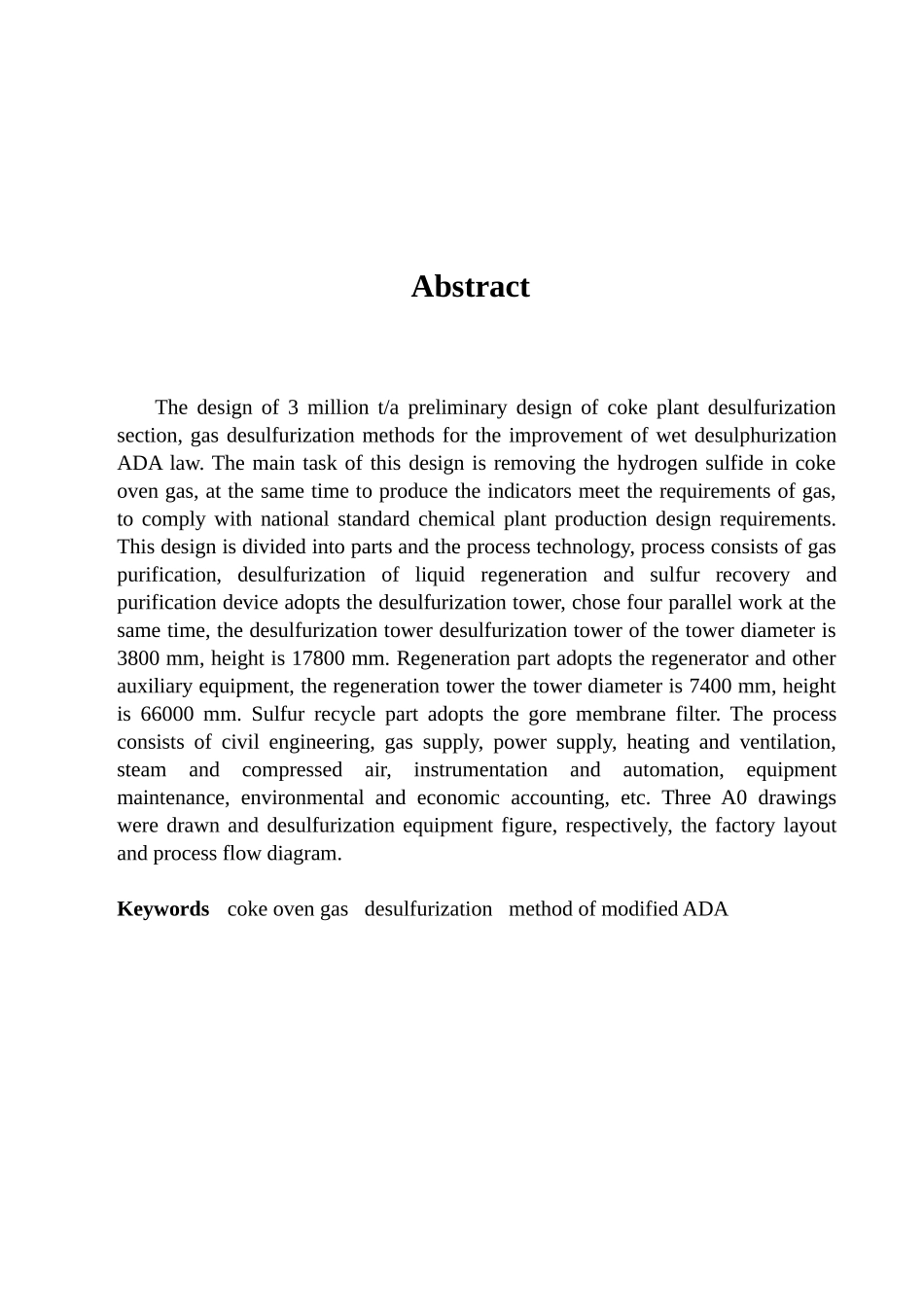 Abstract

The design of 3 million t/a preliminary design of coke plant desulfurization section, gas desulfurization methods for the improvement of wet desulphurization ADA law. The main task of this design is removing the hydrogen sulfide in coke oven gas, at the same time to produce the indicators meet the requirements of gas, to comply with national standard chemical plant production design requirements. This design is divided into parts and the process technology, process consists of gas purification, desulfurization of liquid regeneration and sulfur recovery and purification device adopts the desulfurization tower, chose four parallel work at the same time, the desulfurization tower desulfurization tower of the tower diameter is 3800 mm, height is 17800 mm. Regeneration part adopts the regenerator and other auxiliary equipment, the regeneration tower the tower diameter is 7400 mm, height is 66000 mm. Sulfur recycle part adopts the gore membrane filter. The process consists of civil engineering, gas supply, power supply, heating and ventilation, steam and compressed air, instrumentation and automation, equipment maintenance, environmental and economic accounting, etc. Three A0 drawings were drawn and desulfurization equipment figure, respectively, the factory layout and process flow diagram.

Keywords coke oven gas desulfurization method of modified ADA